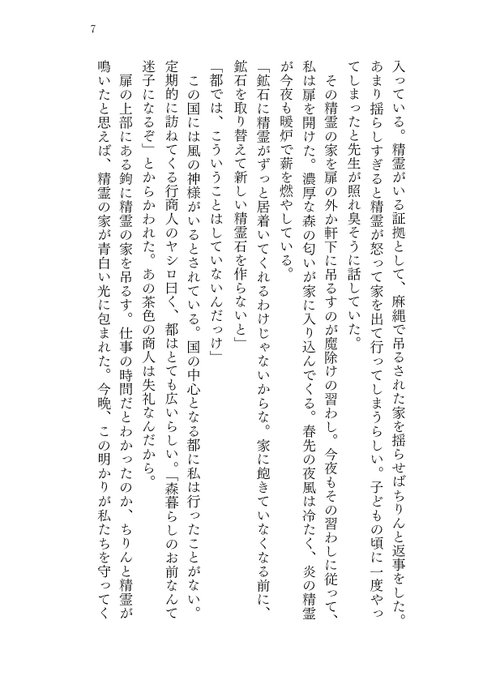 7

入っている。精霊がいる証拠として、麻縄で吊るされた家を揺らせばちりんと返事をした。あまり揺らしすぎると精霊が怒って家を出て行ってしまうらしい。子どもの頃に一度やってしまったと先生が照れ臭そうに話していた。

その精霊の家を扉の外か軒下に吊るすのが魔除けの習わし。今夜もその習わしに従って、私は扉を開けた。濃厚な森の匂いが家に入り込んでくる。春先の夜風は冷たく、炎の精霊が今夜も暖炉で薪を燃やしている。

「鉱石に精霊がずっと居着いてくれるわけじゃないからな。家に飽きていなくなる前に、鉱石を取り替えて新しい精霊石を作らないと」

「都では、こういうことはしていないんだっけ」

この国には風の神様がいるとされている。国の中心となる都に私は行ったことがない。定期的に訪ねてくる行商人のヤシロ曰く、都はとても広いらしい。「森暮らしのお前なんて迷子になるぞ」とからかわれた。あの茶色の商人は失礼なんだから。

扉の上部にある鉤に精霊の家を吊るす。仕事の時間だとわかったのか、ちりんと精霊が鳴いたと思えば、精霊の家が青白い光に包まれた。今晩、この明かりが私たちを守ってく